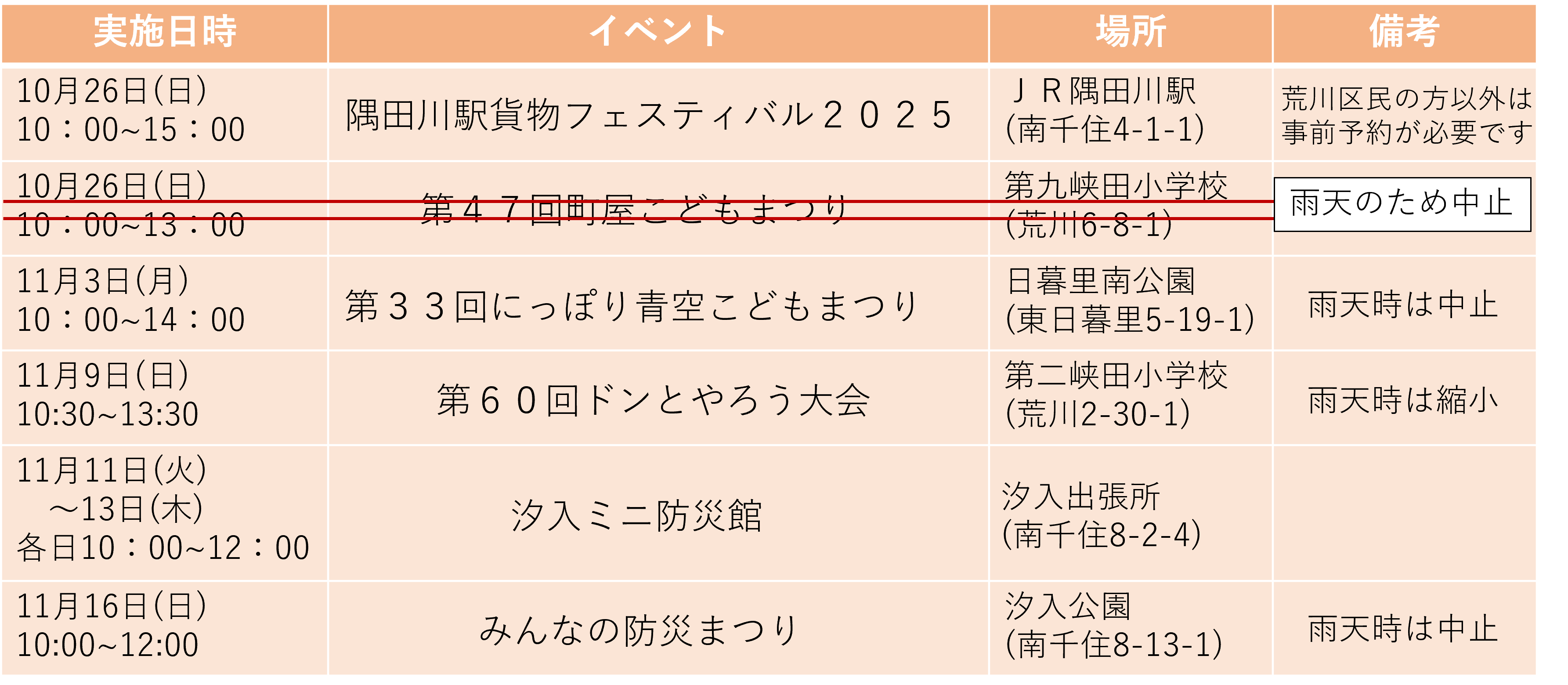 | 実施日時 | イベント | 場所 | 備考 |
|---|---|---|---|
| 10月26日(日) 10：00~15：00 | 隅田川駅貨物フェスティバル２０２５ | ＪＲ隅田川駅 (南千住4-1-1) | 荒川区民の方以外は事前予約が必要です |
| 10月26日(日) 10：00~13：00 | 第４７回町屋こどもまつり | 第九峡田小学校 (荒川6-8-1) | 雨天のため中止 |
| 11月3日(月) 10：00~14：00 | 第３３回にっぽり青空こどもまつり | 日暮里南公園 (東日暮里5-19-1) | 雨天時は中止 |
| 11月9日(日) 10:30~13:30 | 第６０回ドンとやろう大会 | 第二峡田小学校 (荒川2-30-1) | 雨天時は縮小 |
| 11月11日(火) ～13日(木) 各日10：00~12：00 | 汐入ミニ防災館 | 汐入出張所 (南千住8-2-4) |  |
| 11月16日(日) 10:00~12:00 | みんなの防災まつり | 汐入公園 (南千住8-13-1) | 雨天時は中止 |